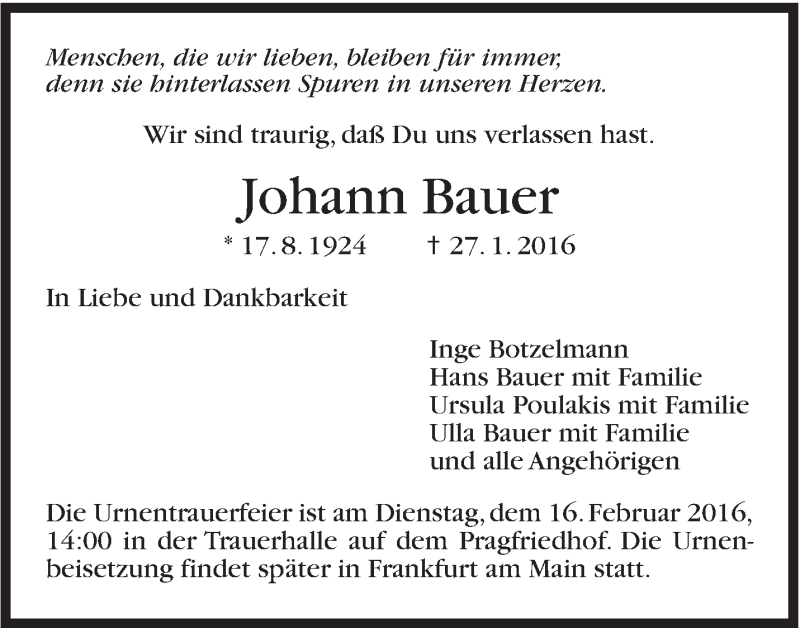 Menschen, die wir lieben, bleiben für immer, denn sie hinterlassen Spuren in unseren Herzen.

Wir sind traurig, daß Du uns verlassen hast.

Johann Bauer

* 17. 8. 1924 † 27. 1. 2016

In Liebe und Dankbarkeit

Inge Botzelmann
Hans Bauer mit Familie
Ursula Poulakis mit Familie
Ulla Bauer mit Familie
und alle Angehörigen

Die Urnentrauerfeier ist am Dienstag, dem 16. Februar 2016, 14:00 in der Trauerhalle auf dem Pragfriedhof. Die Urnenbeisetzung findet später in Frankfurt am Main statt.